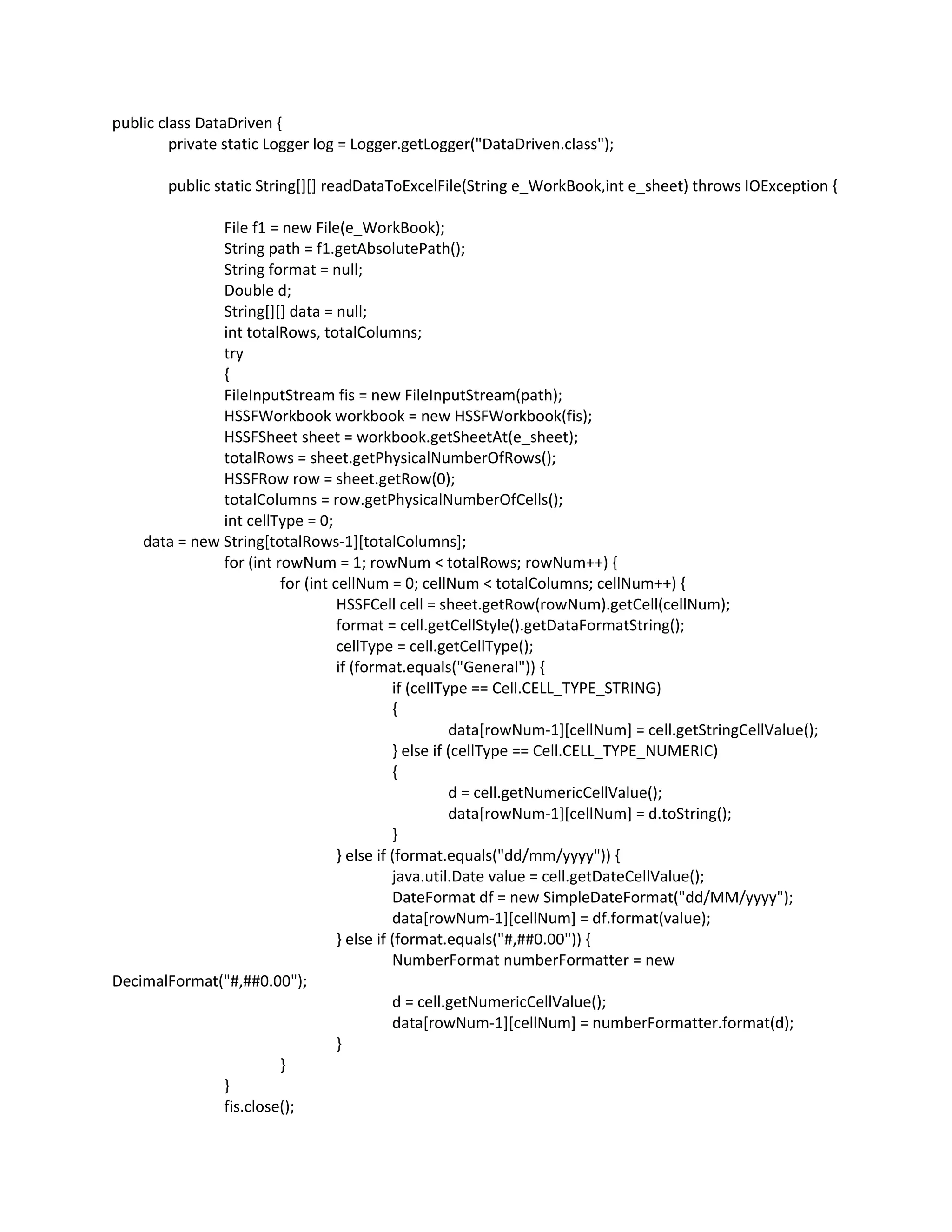 public class DataDriven {
	private static Logger log = Logger.getLogger("DataDriven.class");

	public static String[][] readDataToExcelFile(String e_WorkBook,int e_sheet) throws IOException {

		File f1 = new File(e_WorkBook);
		String path = f1.getAbsolutePath();
		String format = null;
		Double d;
		String[][] data = null;
		int totalRows, totalColumns;
		try
		{
		FileInputStream fis = new FileInputStream(path);
		HSSFWorkbook workbook = new HSSFWorkbook(fis);
		HSSFSheet sheet = workbook.getSheetAt(e_sheet);
		totalRows = sheet.getPhysicalNumberOfRows();
		HSSFRow row = sheet.getRow(0);
		totalColumns = row.getPhysicalNumberOfCells();
		int cellType = 0;
	data = new String[totalRows-1][totalColumns];
		for (int rowNum = 1; rowNum < totalRows; rowNum++) {
			for (int cellNum = 0; cellNum < totalColumns; cellNum++) {
				HSSFCell cell = sheet.getRow(rowNum).getCell(cellNum);
				format = cell.getCellStyle().getDataFormatString();
				cellType = cell.getCellType();
				if (format.equals("General")) {
					if (cellType == Cell.CELL_TYPE_STRING)
					{
						data[rowNum-1][cellNum] = cell.getStringCellValue();
					} else if (cellType == Cell.CELL_TYPE_NUMERIC)
					{
						d = cell.getNumericCellValue();
						data[rowNum-1][cellNum] = d.toString();
					}
				} else if (format.equals("dd/mm/yyyy")) {
					java.util.Date value = cell.getDateCellValue();
					DateFormat df = new SimpleDateFormat("dd/MM/yyyy");
					data[rowNum-1][cellNum] = df.format(value);
				} else if (format.equals("#,##0.00")) {
					NumberFormat numberFormatter = new
DecimalFormat("#,##0.00");
					d = cell.getNumericCellValue();
					data[rowNum-1][cellNum] = numberFormatter.format(d);
				}
			}
		}
		fis.close();